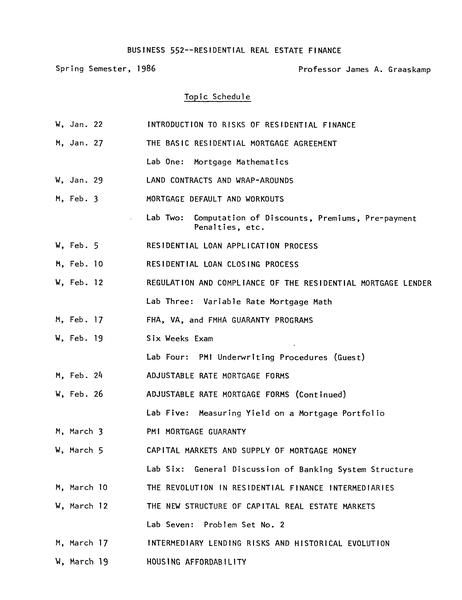 BUSINESS 552--RESIDENTIAL REAL ESTATE FINANCE

Spring Semester, 1986

Professor James A. Graaskamp

Topic Schedule

W, Jan. 22 INTRODUCTION TO RISKS OF RESIDENTIAL FINANCE

M, Jan. 27 THE BASIC RESIDENTIAL MORTGAGE AGREEMENT

Lab One: Mortgage Mathematics

W, Jan. 29 LAND CONTRACTS AND WRAP-AROUNDS

M, Feb. 3 MORTGAGE DEFAULT AND WORKOUTS

Lab Two: Computation of Discounts, Premiums, Pre-payment Penalties, etc.

W, Feb. 5 RESIDENTIAL LOAN APPLICATION PROCESS

M, Feb. 10 RESIDENTIAL LOAN CLOSING PROCESS

W, Feb. 12 REGULATION AND COMPLIANCE OF THE RESIDENTIAL MORTGAGE LENDER

Lab Three: Variable Rate Mortgage Math

M, Feb. 17 FHA, VA, and FMHA GUARANTY PROGRAMS

W, Feb. 19 Six Weeks Exam

Lab Four: PMI Underwriting Procedures (Guest)

M, Feb. 24 ADJUSTABLE RATE MORTGAGE FORMS

W, Feb. 26 ADJUSTABLE RATE MORTGAGE FORMS (Continued)

Lab Five: Measuring Yield on a Mortgage Portfolio

M, March 3 PMI MORTGAGE GUARANTY

W, March 5 CAPITAL MARKETS AND SUPPLY OF MORTGAGE MONEY

Lab Six: General Discussion of Banking System Structure

M, March 10 THE REVOLUTION IN RESIDENTIAL FINANCE INTERMEDIARIES

W, March 12 THE NEW STRUCTURE OF CAPITAL REAL ESTATE MARKETS

Lab Seven: Problem Set No. 2

M, March 17 INTERMEDIARY LENDING RISKS AND HISTORICAL EVOLUTION

W, March 19 HOUSING AFFORDABILITY